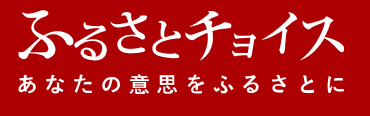 ふるさとチョイス
あなたの意思をふるさとに